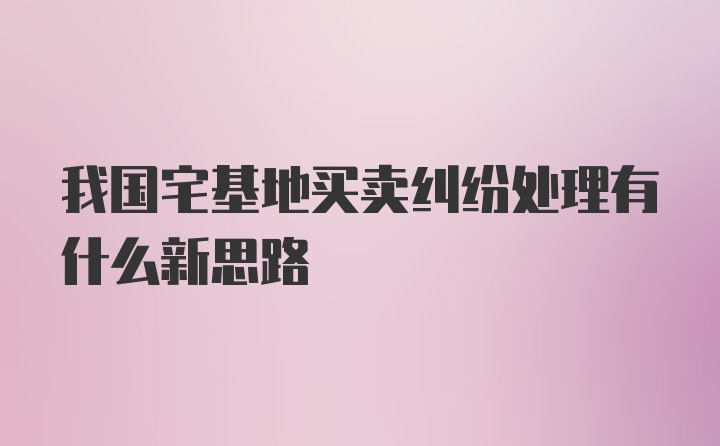 我国宅基地买卖纠纷处理有什么新思路